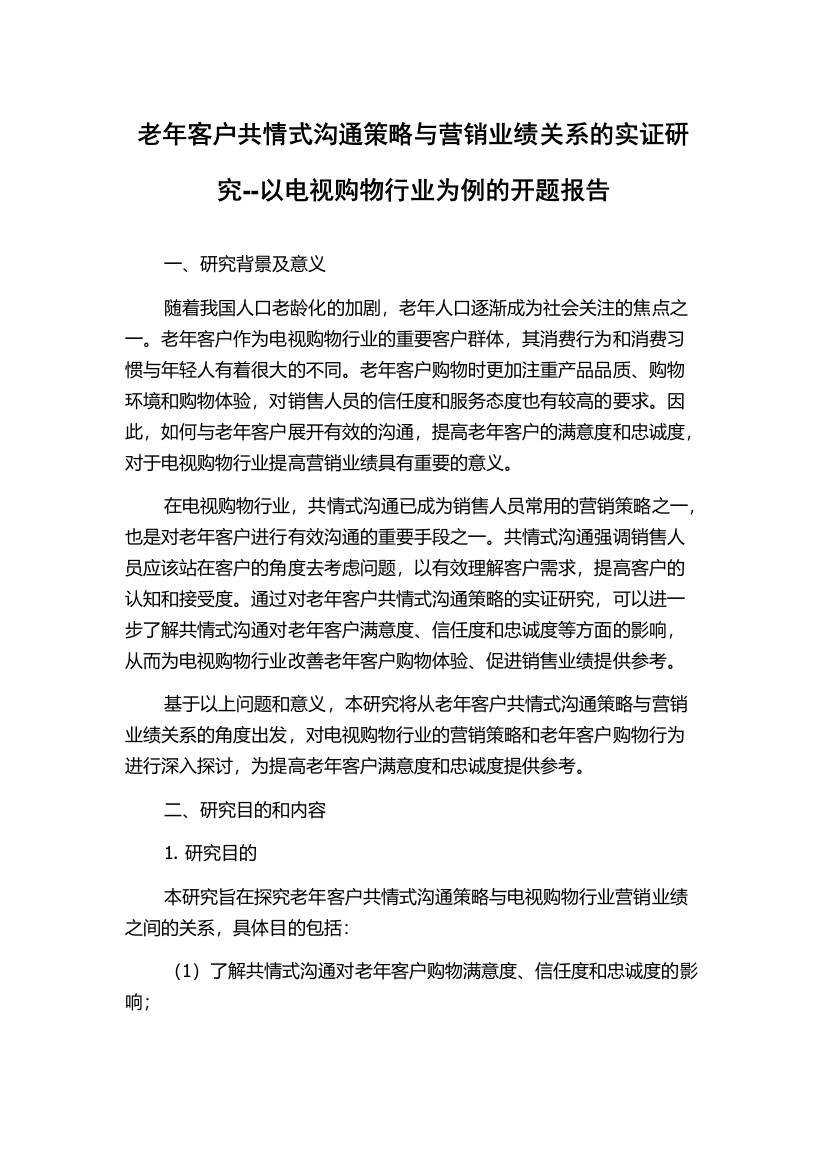 老年客户共情式沟通策略与营销业绩关系的实证研究--以电视购物行业为例的开题报告

一、研究背景及意义

随着我国人口老龄化的加剧，老年人口逐渐成为社会关注的焦点之一。老年客户作为电视购物行业的重要客户群体，其消费行为和消费习惯与年轻人有着很大的不同。老年客户购物时更加注重产品品质、购物环境和购物体验，对销售人员的信任度和服务态度也有较高的要求。因此，如何与老年客户展开有效的沟通，提高老年客户的满意度和忠诚度，对于电视购物行业提高营销业绩具有重要的意义。

在电视购物行业，共情式沟通已成为销售人员常用的营销策略之一，也是对老年客户进行有效沟通的重要手段之一。共情式沟通强调销售人员应该站在客户的角度去考虑问题，以有效理解客户需求，提高客户的认知和接受度。通过对老年客户共情式沟通策略的实证研究，可以进一步了解共情式沟通对老年客户满意度、信任度和忠诚度等方面的影响，从而为电视购物行业改善老年客户购物体验、促进销售业绩提供参考。

基于以上问题和意义，本研究将从老年客户共情式沟通策略与营销业绩关系的角度出发，对电视购物行业的营销策略和老年客户购物行为进行深入探讨，为提高老年客户满意度和忠诚度提供参考。

二、研究目的和内容

1. 研究目的

本研究旨在探究老年客户共情式沟通策略与电视购物行业营销业绩之间的关系，具体目的包括：

（1）了解共情式沟通对老年客户购物满意度、信任度和忠诚度的影响；